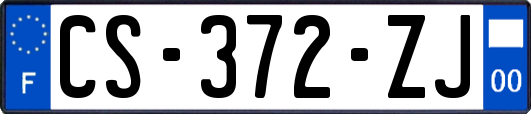 F
CS-372-ZJ
00